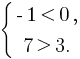 $\begin{cases} -1 < 0, \\ 7 > 3. \end{cases}$